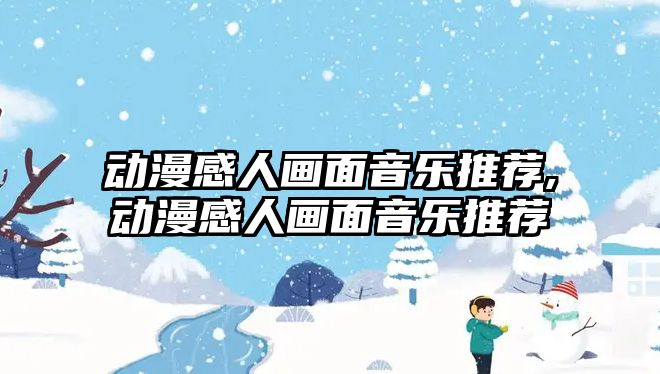 动漫感人画面音乐推荐,
动漫感人画面音乐推荐